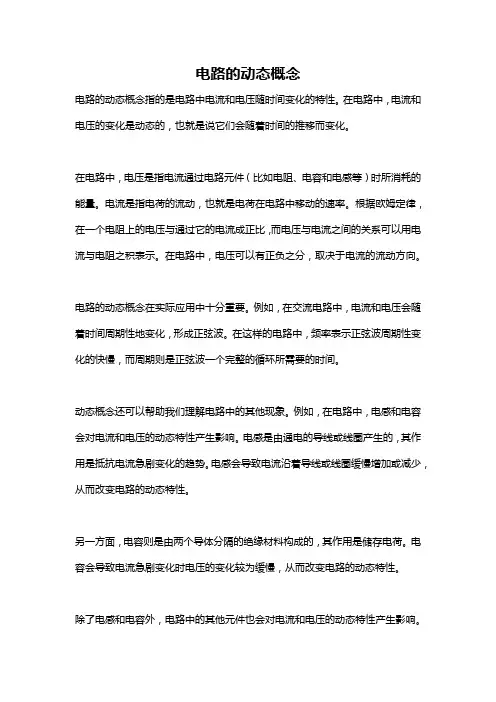 电路的动态概念

电路的动态概念指的是电路中电流和电压随时间变化的特性。在电路中，电流和电压的变化是动态的，也就是说它们会随着时间的推移而变化。

在电路中，电压是指电流通过电路元件（比如电阻、电容和电感等）时所消耗的能量。电流是指电荷的流动，也就是电荷在电路中移动的速率。根据欧姆定律，在一个电阻上的电压与通过它的电流成正比，而电压与电流之间的关系可以用电流与电阻之积表示。在电路中，电压可以有正负之分，取决于电流的流动方向。

电路的动态概念在实际应用中十分重要。例如，在交流电路中，电流和电压会随着时间周期性地变化，形成正弦波。在这样的电路中，频率表示正弦波周期性变化的快慢，而周期则是正弦波一个完整的循环所需要的时间。

动态概念还可以帮助我们理解电路中的其他现象。例如，在电路中，电感和电容会对电流和电压的动态特性产生影响。电感是由通电的导线或线圈产生的，其作用是抵抗电流急剧变化的趋势。电感会导致电流沿着导线或线圈缓慢增加或减少，从而改变电路的动态特性。

另一方面，电容则是由两个导体分隔的绝缘材料构成的，其作用是储存电荷。电容会导致电流急剧变化时电压的变化较为缓慢，从而改变电路的动态特性。

除了电感和电容外，电路中的其他元件也会对电流和电压的动态特性产生影响。